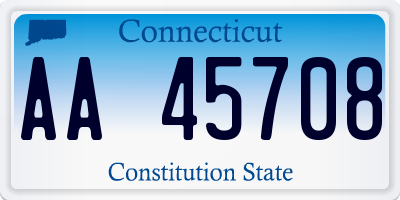 Connecticut

AA 45708

Constitution State